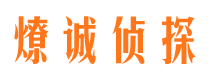 燎诚侦探